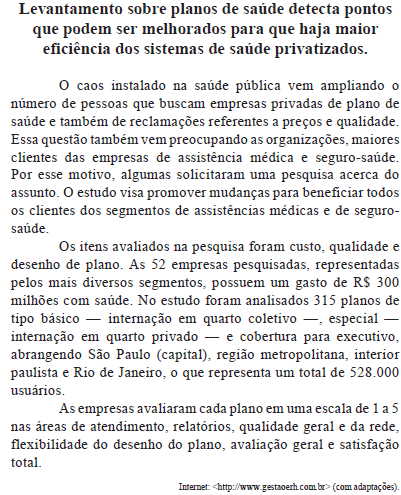 Levantamento sobre planos de saúde detecta pontos que podem ser melhorados para que haja maior eficiência dos sistemas de saúde privatizados.

O caos instalado na saúde pública vem ampliando o número de pessoas que buscam empresas privadas de plano de saúde e também de reclamações referentes a preços e qualidade. Essa questão também vem preocupando as organizações, maiores clientes das empresas de assistência médica e seguro-saúde. Por esse motivo, algumas solicitaram uma pesquisa acerca do assunto. O estudo visa promover mudanças para beneficiar todos os clientes dos segmentos de assistências médicas e de seguro-saúde.

Os itens avaliados na pesquisa foram custo, qualidade e desenho de plano. As 52 empresas pesquisadas, representadas pelos mais diversos segmentos, possuem um gasto de R$ 300 milhões com saúde. No estudo foram analisados 315 planos de tipo básico — internação em quarto coletivo —, especial — internação em quarto privado — e cobertura para executivo, abrangendo São Paulo (capital), região metropolitana, interior paulista e Rio de Janeiro, o que representa um total de 528.000 usuários.

As empresas avaliaram cada plano em uma escala de 1 a 5 nas áreas de atendimento, relatórios, qualidade geral e da rede, flexibilidade do desenho do plano, avaliação geral e satisfação total.

Internet: <http://www.gestaoerh.com.br> (com adaptações).